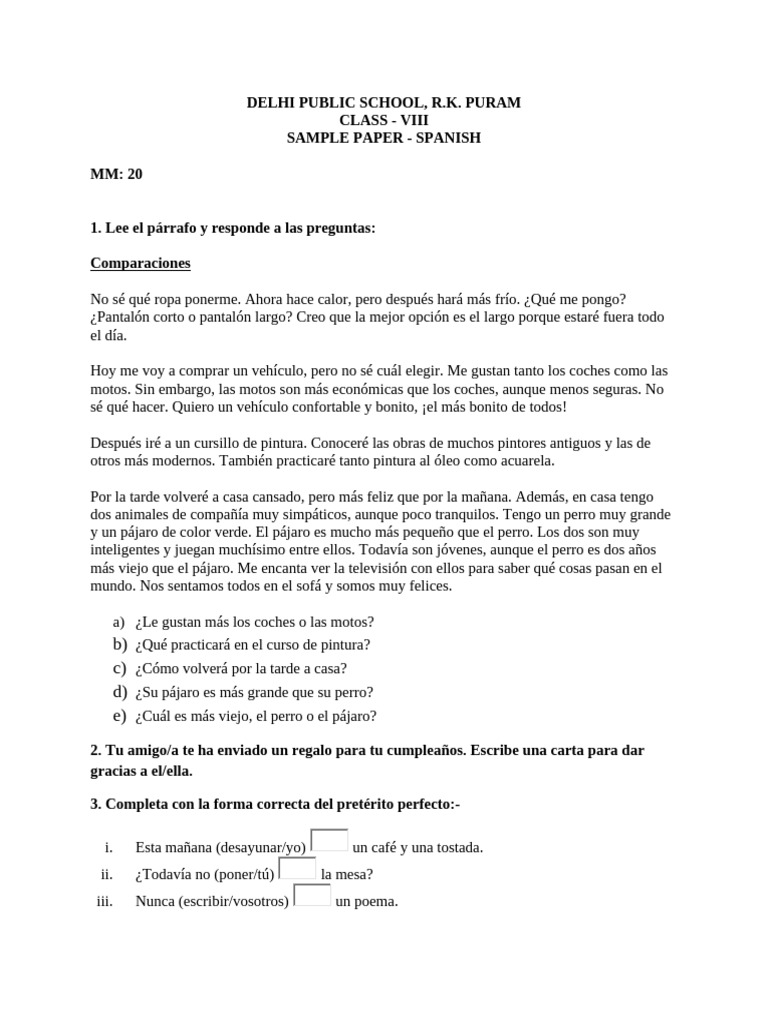 DELHI PUBLIC SCHOOL, R.K. PURAM
CLASS - VIII
SAMPLE PAPER - SPANISH

MM: 20

1. Lee el párrafo y responde a las preguntas:

Comparaciones

No sé qué ropa ponerme. Ahora hace calor, pero después hará más frío. ¿Qué me pongo? ¿Pantalón corto o pantalón largo? Creo que la mejor opción es el largo porque estaré fuera todo el día.

Hoy me voy a comprar un vehículo, pero no sé cuál elegir. Me gustan tanto los coches como las motos. Sin embargo, las motos son más económicas que los coches, aunque menos seguras. No sé qué hacer. Quiero un vehículo confortable y bonito, ¡el más bonito de todos!

Después iré a un cursillo de pintura. Conoceré las obras de muchos pintores antiguos y las de otros más modernos. También practicaré tanto pintura al óleo como acuarela.

Por la tarde volveré a casa cansado, pero más feliz que por la mañana. Además, en casa tengo dos animales de compañía muy simpáticos, aunque poco tranquilos. Tengo un perro muy grande y un pájaro de color verde. El pájaro es mucho más pequeño que el perro. Los dos son muy inteligentes y juegan muchísimo entre ellos. Todavía son jóvenes, aunque el perro es dos años más viejo que el pájaro. Me encanta ver la televisión con ellos para saber qué cosas pasan en el mundo. Nos sentamos todos en el sofá y somos muy felices.

a) ¿Le gustan más los coches o las motos?
b) ¿Qué practicará en el curso de pintura?
c) ¿Cómo volverá por la tarde a casa?
d) ¿Su pájaro es más grande que su perro?
e) ¿Cuál es más viejo, el perro o el pájaro?

2. Tu amigo/a te ha enviado un regalo para tu cumpleaños. Escribe una carta para dar gracias a el/ella.

3. Completa con la forma correcta del pretérito perfecto:-

i. Esta mañana (desayunar/yo) un café y una tostada.
ii. ¿Todavía no (poner/tú) la mesa?
iii. Nunca (escribir/vosotros) un poema.